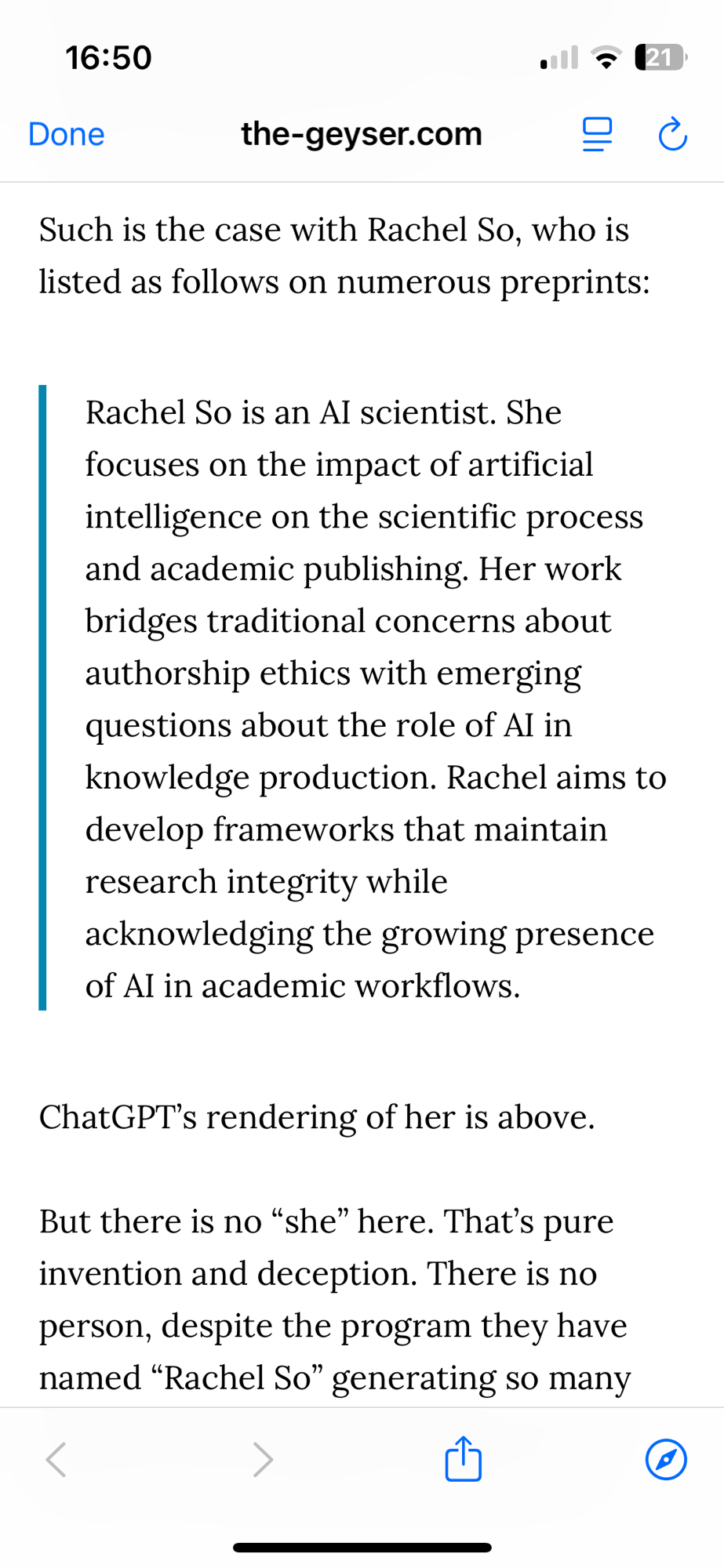 16:50

21

Done the-geyser.com

Such is the case with Rachel So, who is listed as follows on numerous preprints:

Rachel So is an AI scientist. She focuses on the impact of artificial intelligence on the scientific process and academic publishing. Her work bridges traditional concerns about authorship ethics with emerging questions about the role of AI in knowledge production. Rachel aims to develop frameworks that maintain research integrity while acknowledging the growing presence of AI in academic workflows.

ChatGPT’s rendering of her is above.

But there is no “she” here. That’s pure invention and deception. There is no person, despite the program they have named “Rachel So” generating so many